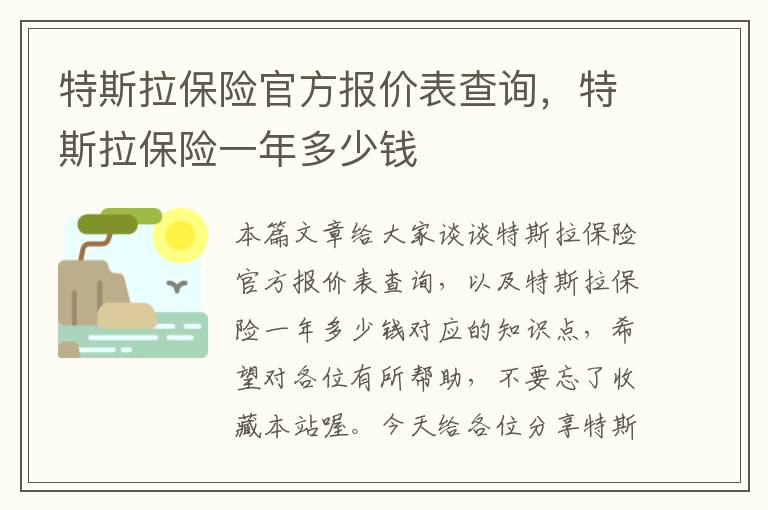 特斯拉保险官方报价表查询，特斯拉保险一年多少钱

本篇文章给大家谈谈特斯拉保险官方报价表查询，以及特斯拉保险一年多少钱对应的知识点，希望对各位有所帮助，不要忘了收藏本站喔。今天给各位分享特斯